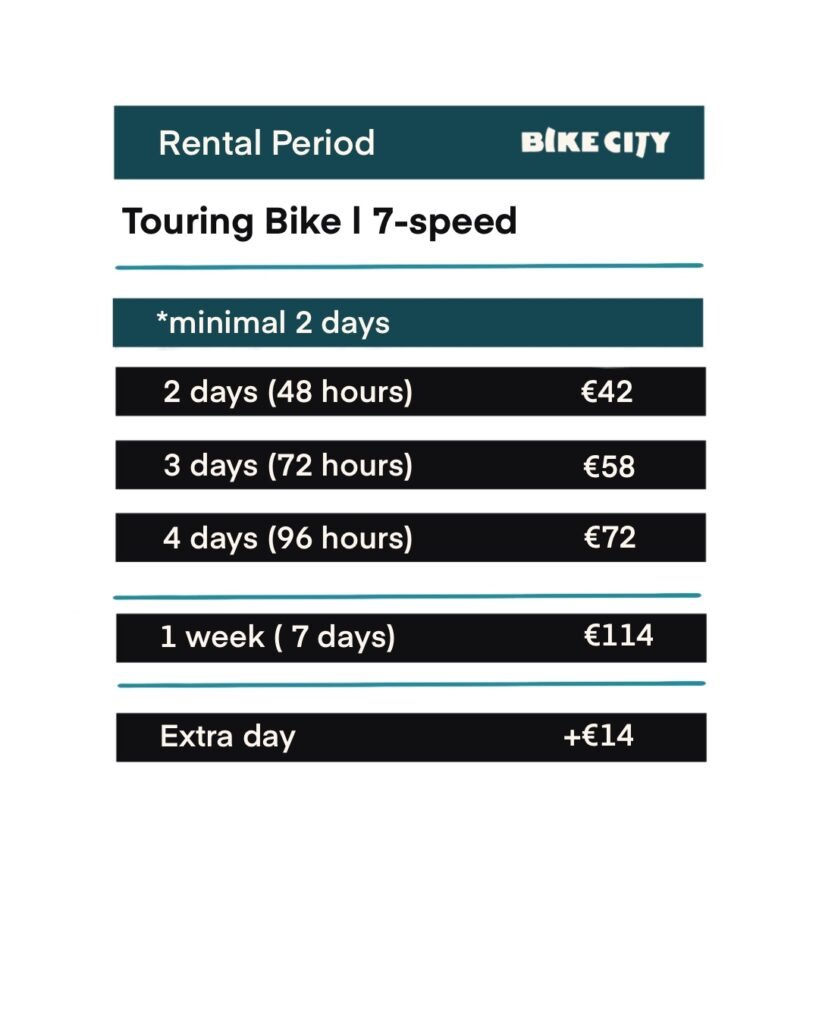 Rental Period BIKE CITY

Touring Bike l 7-speed

*minimal 2 days

2 days (48 hours) €42

3 days (72 hours) €58

4 days (96 hours) €72

1 week ( 7 days) €114

Extra day +€14